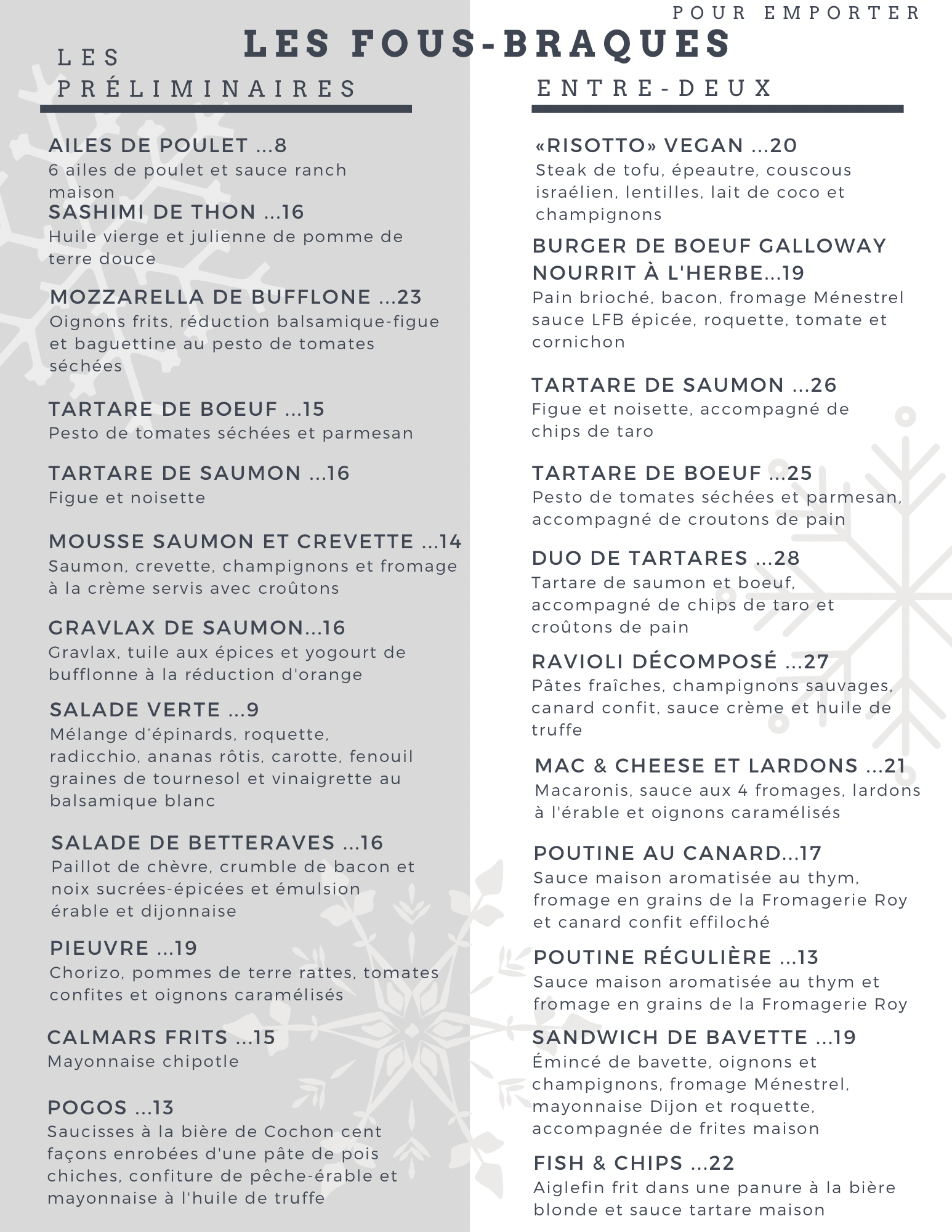 POUR EMPORTER

LES FOUS-BRAQUES

LES PRÉLIMINAIRES

AILES DE POULET ...8
6 ailes de poulet et sauce ranch maison

SASHIMI DE THON ...16
Huile vierge et julienne de pomme de terre douce

MOZZARELLA DE BUFFLONE ...23
Oignons frits, réduction balsamique-figue et baguettine au pesto de tomates séchées

TARTARE DE BOEUF ...15
Pesto de tomates séchées et parmesan

TARTARE DE SAUMON ...16
Figue et noisette

MOUSSE SAUMON ET CREVETTE ...14
Saumon, crevette, champignons et fromage à la crème servis avec croûtons

GRAVLAX DE SAUMON...16
Gravlax, tuile aux épices et yogourt de bufflonne à la réduction d'orange

SALADE VERTE ...9
Mélange d'épinards, roquette, radicchio, ananas rôtis, carotte, fenouil graines de tournesol et vinaigrette au balsamique blanc

SALADE DE BETTERAVES ...16
Paillot de chèvre, crumble de bacon et noix sucrées-épicées et émulsion érable et dijonnaise

PIEUVRE ...19
Chorizo, pommes de terre rattes, tomates confites et oignons caramélisés

CALMARS FRITS ...15
Mayonnaise chipotle

POGOS ...13
Saucisses à la bière de Cochon cent façons enrobées d'une pâte de pois chiches, confiture de pêche-érable et mayonnaise à l'huile de truffe

ENTRE-DEUX

«RISOTTO» VEGAN ...20
Steak de tofu, épeautre, couscous israélien, lentilles, lait de coco et champignons

BURGER DE BOEUF GALLOWAY NOURRIT À L'HERBE...19
Pain brioché, bacon, fromage Ménestrel sauce LFB épicée, roquette, tomate et cornichon

TARTARE DE SAUMON ...26
Figue et noisette, accompagné de chips de taro

TARTARE DE BOEUF ...25
Pesto de tomates séchées et parmesan, accompagné de croutons de pain

DUO DE TARTARES ...28
Tartare de saumon et boeuf, accompagné de chips de taro et croûtons de pain

RAVIOLI DÉCOMPOSÉ ...27
Pâtes fraîches, champignons sauvages, canard confit, sauce crème et huile de truffe

MAC & CHEESE ET LARDONS ...21
Macaronis, sauce aux 4 fromages, lardons à l'érable et oignons caramélisés

POUTINE AU CANARD...17
Sauce maison aromatisée au thym, fromage en grains de la Fromagerie Roy et canard confit effiloché

POUTINE RÉGULIÈRE ...13
Sauce maison aromatisée au thym et fromage en grains de la Fromagerie Roy

SANDWICH DE BAVETTE ...19
Émincé de bavette, oignons et champignons, fromage Ménestrel, mayonnaise Dijon et roquette, accompagnée de frites maison

FISH & CHIPS ...22
Aiglefin frit dans une panure à la bière blonde et sauce tartare maison